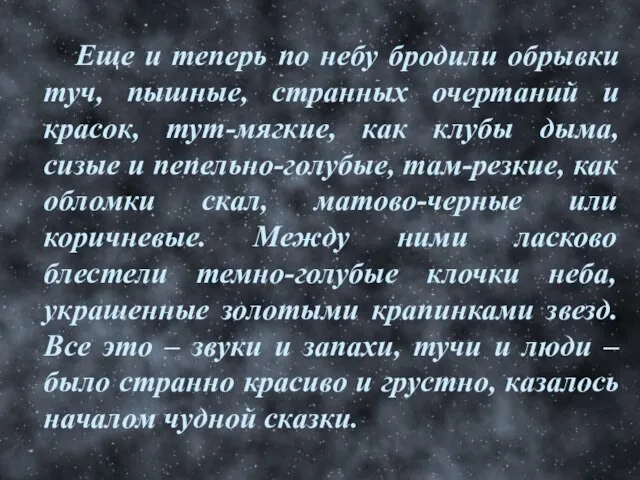 Еще и теперь по небу бродили обрывки туч, пышные, странных очертаний и красок, тут-мягкие, как клубы дыма, сизые и пепельно-голубые, там-резкие, как обломки скал, матово-черные или коричневые. Между ними ласково блестели темно-голубые клочки неба, украшенные золотыми крапинками звезд. Все это – звуки и запахи, тучи и люди – было странно красиво и грустно, казалось началом чудной сказки.